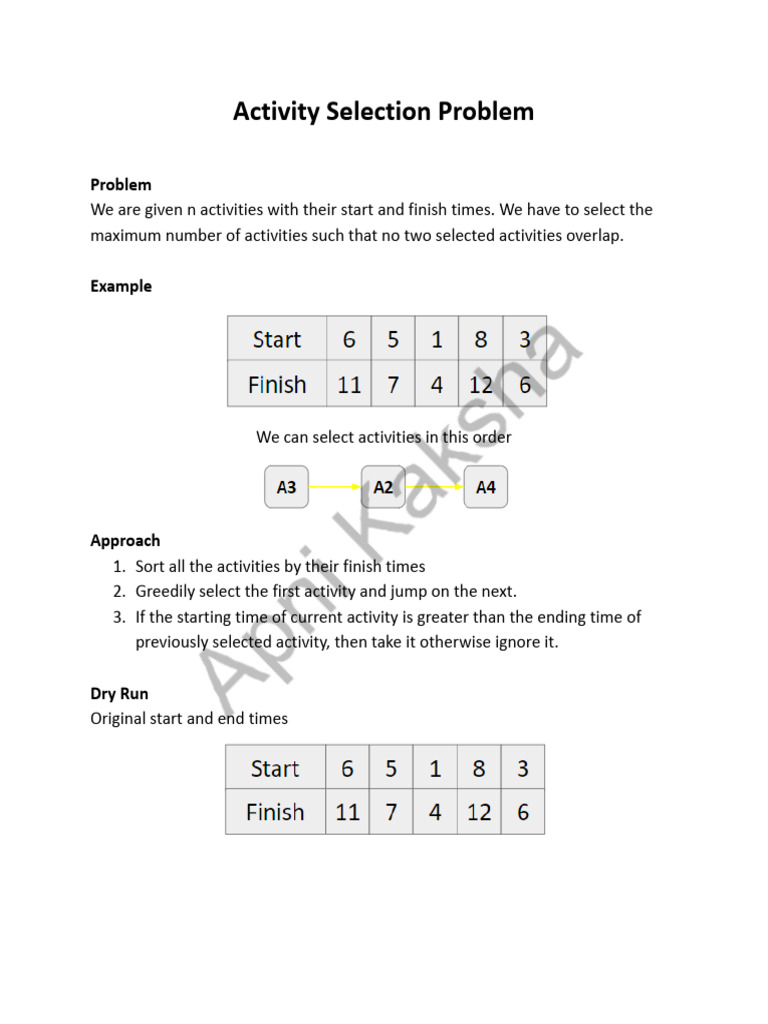 Activity Selection Problem

Problem
We are given n activities with their start and finish times. We have to select the maximum number of activities such that no two selected activities overlap.

Example

| Start | 6 | 5 | 1 | 8 | 3 |
|---|---|---|---|---|---|
| Finish | 11 | 7 | 4 | 12 | 6 |

We can select activities in this order

A3 A2 A4

Approach
1. Sort all the activities by their finish times
2. Greedily select the first activity and jump on the next.
3. If the starting time of current activity is greater than the ending time of previously selected activity, then take it otherwise ignore it.

Dry Run
Original start and end times

| Start | 6 | 5 | 1 | 8 | 3 |
|---|---|---|---|---|---|
| Finish | 11 | 7 | 4 | 12 | 6 |

Apni Kaksha